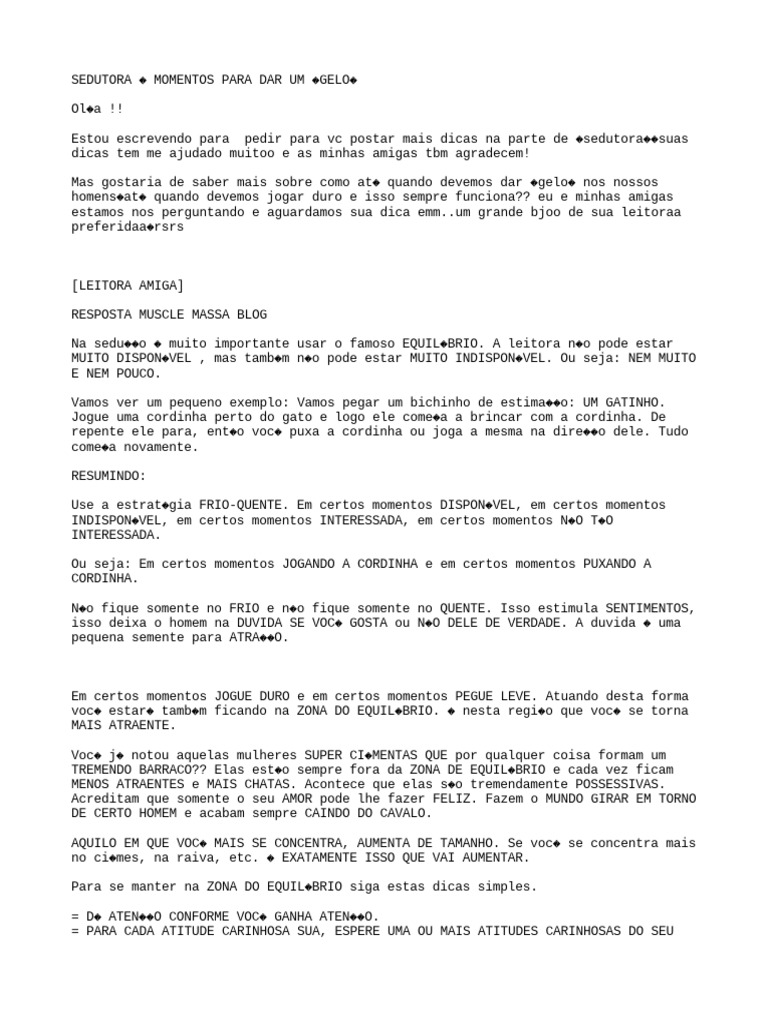 SEDUTORA ◆ MOMENTOS PARA DAR UM ◆GELO◆

Ol◆a !!

Estou escrevendo para pedir para vc postar mais dicas na parte de ◆sedutora◆◆suas dicas tem me ajudado muitoo e as minhas amigas tbm agradecem!

Mas gostaria de saber mais sobre como at◆ quando devemos dar ◆gelo◆ nos nossos homens◆at◆ quando devemos jogar duro e isso sempre funciona?? eu e minhas amigas estamos nos perguntando e aguardamos sua dica emm..um grande bjoo de sua leitoraa preferidaa◆rsrs

[LEITORA AMIGA]

RESPOSTA MUSCLE MASSA BLOG

Na sedu◆◆o ◆ muito importante usar o famoso EQUIL◆BRIO. A leitora n◆o pode estar MUITO DISPON◆VEL , mas tamb◆m n◆o pode estar MUITO INDISPON◆VEL. Ou seja: NEM MUITO E NEM POUCO.

Vamos ver um pequeno exemplo: Vamos pegar um bichinho de estima◆◆o: UM GATINHO. Jogue uma cordinha perto do gato e logo ele come◆a a brincar com a cordinha. De repente ele para, ent◆o voc◆ puxa a cordinha ou joga a mesma na dire◆◆o dele. Tudo come◆a novamente.

RESUMINDO:

Use a estrat◆gia FRIO-QUENTE. Em certos momentos DISPON◆VEL, em certos momentos INDISPON◆VEL, em certos momentos INTERESSADA, em certos momentos N◆O T◆O INTERESSADA.

Ou seja: Em certos momentos JOGANDO A CORDINHA e em certos momentos PUXANDO A CORDINHA.

N◆o fique somente no FRIO e n◆o fique somente no QUENTE. Isso estimula SENTIMENTOS, isso deixa o homem na DUVIDA SE VOC◆ GOSTA ou N◆O DELE DE VERDADE. A duvida ◆ uma pequena semente para ATRA◆◆O.

Em certos momentos JOGUE DURO e em certos momentos PEGUE LEVE. Atuando desta forma voc◆ estar◆ tamb◆m ficando na ZONA DO EQUIL◆BRIO. ◆ nesta regi◆o que voc◆ se torna MAIS ATRAENTE.

Voc◆ j◆ notou aquelas mulheres SUPER CI◆MENTAS QUE por qualquer coisa formam um TREMENDO BARRACO?? Elas est◆o sempre fora da ZONA DE EQUIL◆BRIO e cada vez ficam MENOS ATRAENTES e MAIS CHATAS. Acontece que elas s◆o tremendamente POSSESSIVAS. Acreditam que somente o seu AMOR pode lhe fazer FELIZ. Fazem o MUNDO GIRAR EM TORNO DE CERTO HOMEM e acabam sempre CAINDO DO CAVALO.

AQUILO EM QUE VOC◆ MAIS SE CONCENTRA, AUMENTA DE TAMANHO. Se voc◆ se concentra mais no ci◆mes, na raiva, etc. ◆ EXATAMENTE ISSO QUE VAI AUMENTAR.

Para se manter na ZONA DO EQUIL◆BRIO siga estas dicas simples.

= D◆ ATEN◆◆O CONFORME VOC◆ GANHA ATEN◆◆O.
= PARA CADA ATITUDE CARINHOSA SUA, ESPERE UMA OU MAIS ATITUDES CARINHOSAS DO SEU